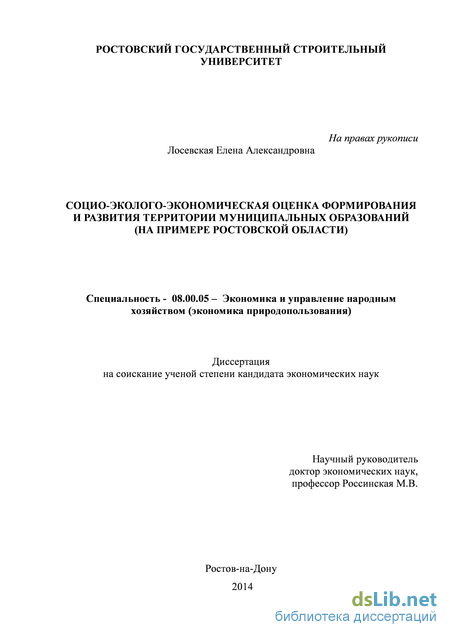 РОСТОВСКИЙ ГОСУДАРСТВЕННЫЙ СТРОИТЕЛЬНЫЙ УНИВЕРСИТЕТ

На правах рукописи

Лосевская Елена Александровна

СОЦИО-ЭКОЛОГО-ЭКОНОМИЧЕСКАЯ ОЦЕНКА ФОРМИРОВАНИЯ И РАЗВИТИЯ ТЕРРИТОРИИ МУНИЦИПАЛЬНЫХ ОБРАЗОВАНИЙ (НА ПРИМЕРЕ РОСТОВСКОЙ ОБЛАСТИ)

Специальность - 08.00.05 – Экономика и управление народным хозяйством (экономика природопользования)

Диссертация
на соискание ученой степени кандидата экономических наук

Научный руководитель
доктор экономических наук,
профессор Россинская М.В.

Ростов-на-Дону
2014

dsLib.net
библиотека диссертаций